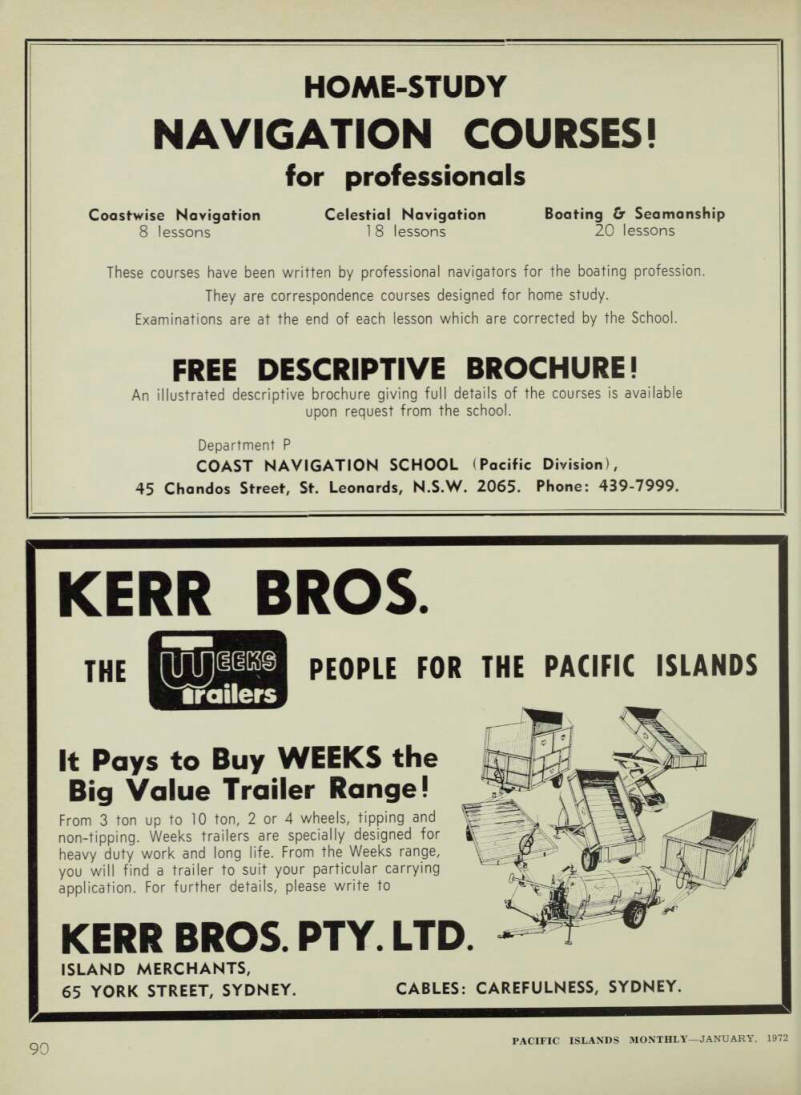 HOME-STUDY
NAVIGATION COURSES!
for professionals

Coastwise Navigation
8 lessons

Celestial Navigation
18 lessons

Boating & Seamanship
20 lessons

These courses have been written by professional navigators for the boating profession. They are correspondence courses designed for home study. Examinations are at the end of each lesson which are corrected by the School.

FREE DESCRIPTIVE BROCHURE!
An illustrated descriptive brochure giving full details of the courses is available upon request from the school.

Department P
COAST NAVIGATION SCHOOL (Pacific Division),
45 Chandos Street, St. Leonards, N.S.W. 2065. Phone: 439-7999.

KERR BROS.
THE WEEKS trailers PEOPLE FOR THE PACIFIC ISLANDS

It Pays to Buy WEEKS the Big Value Trailer Range!
From 3 ton up to 10 ton, 2 or 4 wheels, tipping and non-tipping. Weeks trailers are specially designed for heavy duty work and long life. From the Weeks range, you will find a trailer to suit your particular carrying application. For further details, please write to

KERR BROS. PTY. LTD.
ISLAND MERCHANTS,
65 YORK STREET, SYDNEY.
CABLES: CAREFULNESS, SYDNEY.

90
PACIFIC ISLANDS MONTHLY—JANUARY, 1972